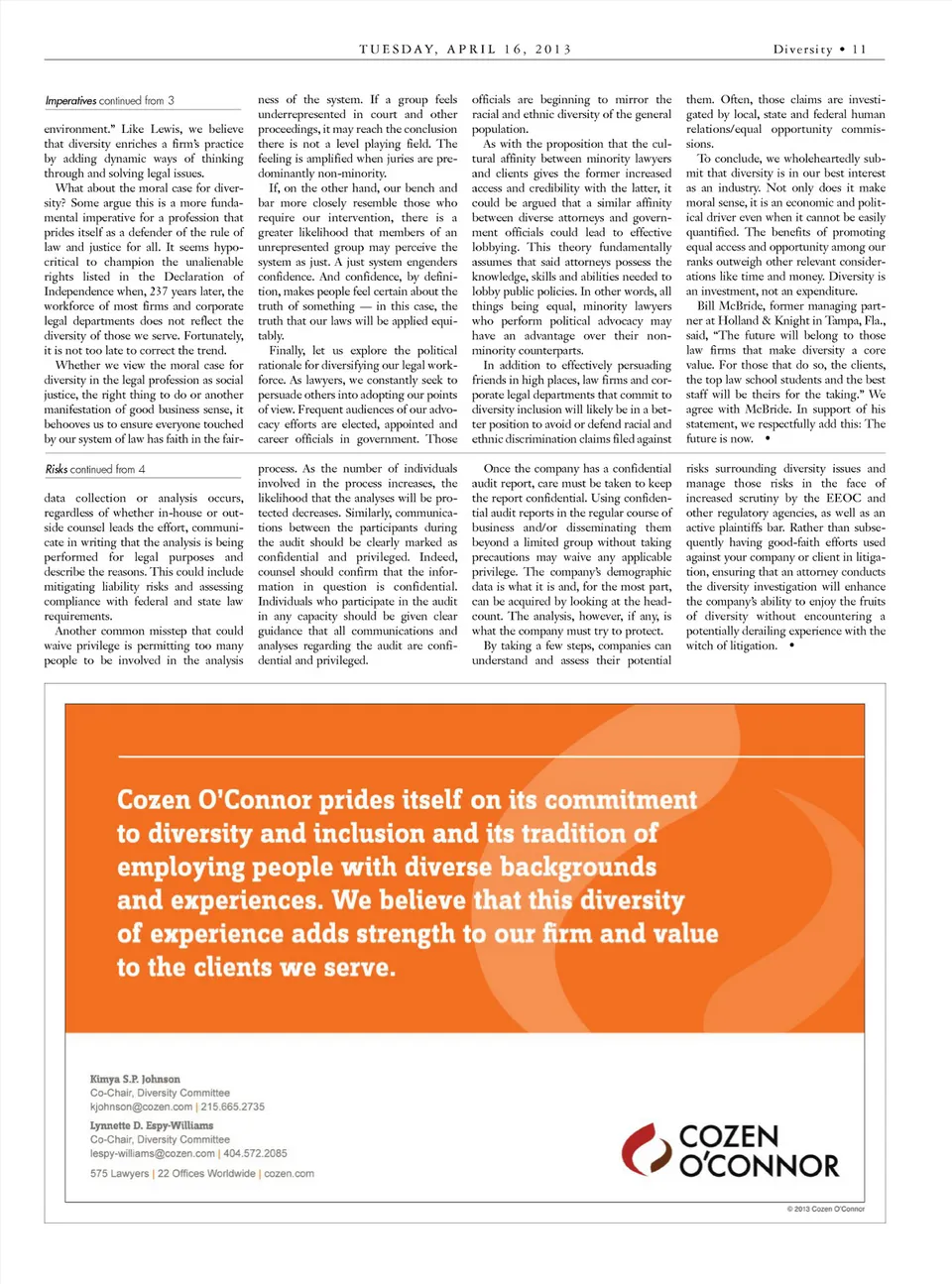 TUESDAY, APRIL 16, 2013

Diversity • 11

Imperatives continued from 3

environment." Like Lewis, we believe that diversity enriches a firm's practice by adding dynamic ways of thinking through and solving legal issues.

What about the moral case for diversity? Some argue this is a more fundamental imperative for a profession that prides itself as a defender of the rule of law and justice for all. It seems hypocritical to champion the unalienable rights listed in the Declaration of Independence when, 237 years later, the workforce of most firms and corporate legal departments does not reflect the diversity of those we serve. Fortunately, it is not too late to correct the trend.

Whether we view the moral case for diversity in the legal profession as social justice, the right thing to do or another manifestation of good business sense, it behooves us to ensure everyone touched by our system of law has faith in the fairness of the system. If a group feels underrepresented in court and other proceedings, it may reach the conclusion there is not a level playing field. The feeling is amplified when juries are predominantly non-minority.

If, on the other hand, our bench and bar more closely resemble those who require our intervention, there is a greater likelihood that members of an unrepresented group may perceive the system as just. A just system engenders confidence. And confidence, by definition, makes people feel certain about the truth of something — in this case, the truth that our laws will be applied equitably.

Finally, let us explore the political rationale for diversifying our legal workforce. As lawyers, we constantly seek to persuade others into adopting our points of view. Frequent audiences of our advocacy efforts are elected, appointed and career officials in government. Those officials are beginning to mirror the racial and ethnic diversity of the general population.

As with the proposition that the cultural affinity between minority lawyers and clients gives the former increased access and credibility with the latter, it could be argued that a similar affinity between diverse attorneys and government officials could lead to effective lobbying. This theory fundamentally assumes that said attorneys possess the knowledge, skills and abilities needed to lobby public policies. In other words, all things being equal, minority lawyers who perform political advocacy may have an advantage over their non-minority counterparts.

In addition to effectively persuading friends in high places, law firms and corporate legal departments that commit to diversity inclusion will likely be in a better position to avoid or defend racial and ethnic discrimination claims filed against them. Often, those claims are investigated by local, state and federal human relations/equal opportunity commissions.

To conclude, we wholeheartedly submit that diversity is in our best interest as an industry. Not only does it make moral sense, it is an economic and political driver even when it cannot be easily quantified. The benefits of promoting equal access and opportunity among our ranks outweigh other relevant considerations like time and money. Diversity is an investment, not an expenditure.

Bill McBride, former managing partner at Holland & Knight in Tampa, Fla., said, "The future will belong to those law firms that make diversity a core value. For those that do so, the clients, the top law school students and the best staff will be theirs for the taking." We agree with McBride. In support of his statement, we respectfully add this: The future is now. •

Risks continued from 4

data collection or analysis occurs, regardless of whether in-house or outside counsel leads the effort, communicate in writing that the analysis is being performed for legal purposes and describe the reasons. This could include mitigating liability risks and assessing compliance with federal and state law requirements.

Another common misstep that could waive privilege is permitting too many people to be involved in the analysis process. As the number of individuals involved in the process increases, the likelihood that the analyses will be protected decreases. Similarly, communications between the participants during the audit should be clearly marked as confidential and privileged. Indeed, counsel should confirm that the information in question is confidential. Individuals who participate in the audit in any capacity should be given clear guidance that all communications and analyses regarding the audit are confidential and privileged.

Once the company has a confidential audit report, care must be taken to keep the report confidential. Using confidential audit reports in the regular course of business and/or disseminating them beyond a limited group without taking precautions may waive any applicable privilege. The company's demographic data is what it is and, for the most part, can be acquired by looking at the headcount. The analysis, however, if any, is what the company must try to protect.

By taking a few steps, companies can understand and assess their potential risks surrounding diversity issues and manage those risks in the face of increased scrutiny by the EEOC and other regulatory agencies, as well as an active plaintiffs bar. Rather than subsequently having good-faith efforts used against your company or client in litigation, ensuring that an attorney conducts the diversity investigation will enhance the company's ability to enjoy the fruits of diversity without encountering a potentially derailing experience with the witch of litigation. •

Cozen O'Connor prides itself on its commitment to diversity and inclusion and its tradition of employing people with diverse backgrounds and experiences. We believe that this diversity of experience adds strength to our firm and value to the clients we serve.

Kimya S.P. Johnson
Co-Chair, Diversity Committee
kjohnson@cozen.com | 215.665.2735

Lynnette D. Espy-Williams
Co-Chair, Diversity Committee
lespy-williams@cozen.com | 404.572.2085

575 Lawyers | 22 Offices Worldwide | cozen.com

COZEN O'CONNOR

© 2013 Cozen O'Connor